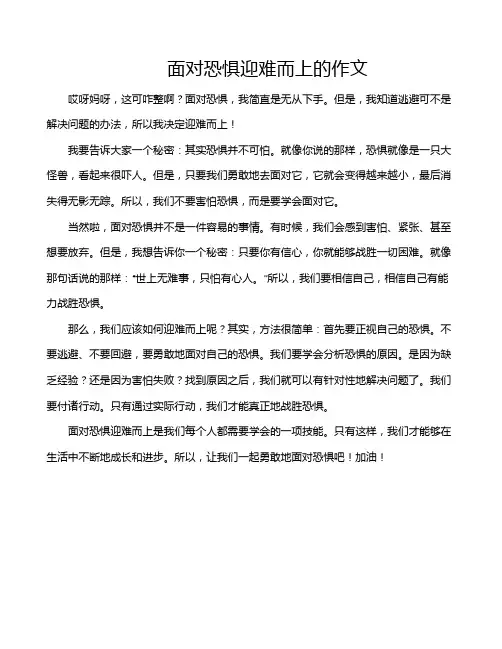 面对恐惧迎难而上的作文

哎呀妈呀，这可咋整啊？面对恐惧，我简直是无从下手。但是，我知道逃避可不是解决问题的办法，所以我决定迎难而上！

我要告诉大家一个秘密：其实恐惧并不可怕。就像你说的那样，恐惧就像是一只大怪兽，看起来很吓人。但是，只要我们勇敢地去面对它，它就会变得越来越小，最后消失得无影无踪。所以，我们不要害怕恐惧，而是要学会面对它。

当然啦，面对恐惧并不是一件容易的事情。有时候，我们会感到害怕、紧张、甚至想要放弃。但是，我想告诉你一个秘密：只要你有信心，你就能够战胜一切困难。就像那句话说的那样："世上无难事，只怕有心人。"所以，我们要相信自己，相信自己有能力战胜恐惧。

那么，我们应该如何迎难而上呢？其实，方法很简单：首先要正视自己的恐惧。不要逃避、不要回避，要勇敢地面对自己的恐惧。我们要学会分析恐惧的原因。是因为缺乏经验？还是因为害怕失败？找到原因之后，我们就可以有针对性地解决问题了。我们要付诸行动。只有通过实际行动，我们才能真正地战胜恐惧。

面对恐惧迎难而上是我们每个人都需要学会的一项技能。只有这样，我们才能够在生活中不断地成长和进步。所以，让我们一起勇敢地面对恐惧吧！加油！